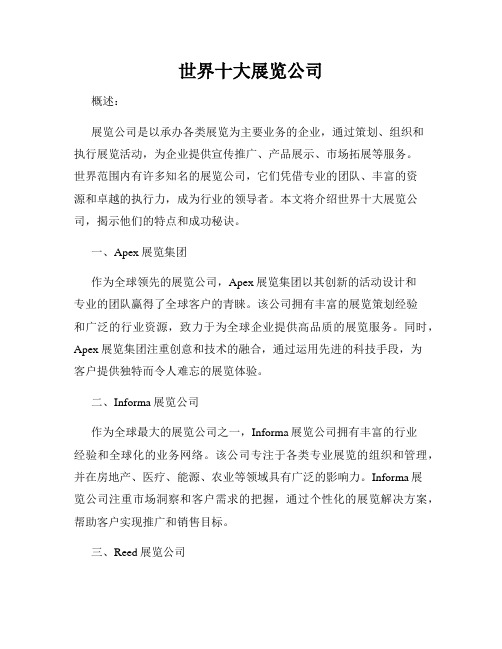 世界十大展览公司

概述：

展览公司是以承办各类展览为主要业务的企业，通过策划、组织和执行展览活动，为企业提供宣传推广、产品展示、市场拓展等服务。世界范围内有许多知名的展览公司，它们凭借专业的团队、丰富的资源和卓越的执行力，成为行业的领导者。本文将介绍世界十大展览公司，揭示他们的特点和成功秘诀。

一、Apex 展览集团

作为全球领先的展览公司，Apex 展览集团以其创新的活动设计和专业的团队赢得了全球客户的青睐。该公司拥有丰富的展览策划经验和广泛的行业资源，致力于为全球企业提供高品质的展览服务。同时，Apex 展览集团注重创意和技术的融合，通过运用先进的科技手段，为客户提供独特而令人难忘的展览体验。

二、Informa 展览公司

作为全球最大的展览公司之一，Informa 展览公司拥有丰富的行业经验和全球化的业务网络。该公司专注于各类专业展览的组织和管理，并在房地产、医疗、能源、农业等领域具有广泛的影响力。Informa 展览公司注重市场洞察和客户需求的把握，通过个性化的展览解决方案，帮助客户实现推广和销售目标。

三、Reed 展览公司